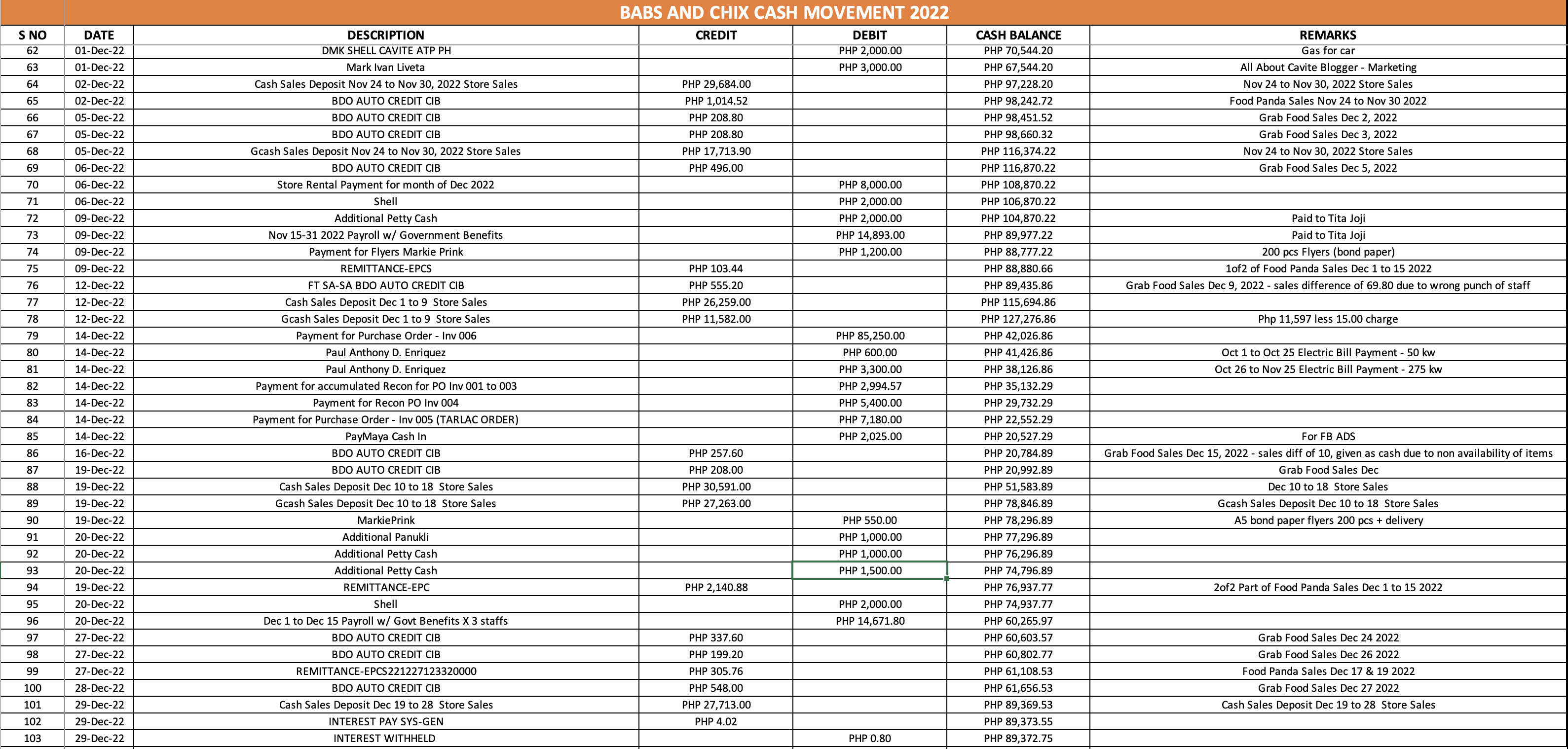 BABS AND CHIX CASH MOVEMENT 2022

| S NO | DATE | DESCRIPTION | CREDIT | DEBIT | CASH BALANCE | REMARKS |
|---|---|---|---|---|---|---|
| 62 | 01-Dec-22 | DMK SHELL CAVITE ATP PH | | PHP 2,000.00 | PHP 70,544.20 | Gas for car |
| 63 | 01-Dec-22 | Mark Ivan Liveta | | PHP 3,000.00 | PHP 67,544.20 | All About Cavite Blogger - Marketing |
| 64 | 02-Dec-22 | Cash Sales Deposit Nov 24 to Nov 30, 2022 Store Sales | PHP 29,684.00 | | PHP 97,228.20 | Nov 24 to Nov 30, 2022 Store Sales |
| 65 | 02-Dec-22 | BDO AUTO CREDIT CIB | PHP 1,014.52 | | PHP 98,242.72 | Food Panda Sales Nov 24 to Nov 30 2022 |
| 66 | 05-Dec-22 | BDO AUTO CREDIT CIB | PHP 208.80 | | PHP 98,451.52 | Grab Food Sales Dec 2, 2022 |
| 67 | 05-Dec-22 | BDO AUTO CREDIT CIB | PHP 208.80 | | PHP 98,660.32 | Grab Food Sales Dec 3, 2022 |
| 68 | 05-Dec-22 | Gcash Sales Deposit Nov 24 to Nov 30, 2022 Store Sales | PHP 17,713.90 | | PHP 116,374.22 | Nov 24 to Nov 30, 2022 Store Sales |
| 69 | 06-Dec-22 | BDO AUTO CREDIT CIB | PHP 496.00 | | PHP 116,870.22 | Grab Food Sales Dec 5, 2022 |
| 70 | 06-Dec-22 | Store Rental Payment for month of Dec 2022 | | PHP 8,000.00 | PHP 108,870.22 | |
| 71 | 06-Dec-22 | Shell | | PHP 2,000.00 | PHP 106,870.22 | |
| 72 | 09-Dec-22 | Additional Petty Cash | | PHP 2,000.00 | PHP 104,870.22 | Paid to Tita Joji |
| 73 | 09-Dec-22 | Nov 15-31 2022 Payroll w/ Government Benefits | | PHP 14,893.00 | PHP 89,977.22 | Paid to Tita Joji |
| 74 | 09-Dec-22 | Payment for Flyers Markie Prink | | PHP 1,200.00 | PHP 88,777.22 | 200 pcs Flyers (bond paper) |
| 75 | 09-Dec-22 | REMITTANCE-EPCS | PHP 103.44 | | PHP 88,880.66 | 1of2 of Food Panda Sales Dec 1 to 15 2022 |
| 76 | 12-Dec-22 | FT SA-SA BDO AUTO CREDIT CIB | PHP 555.20 | | PHP 89,435.86 | Grab Food Sales Dec 9, 2022 - sales difference of 69.80 due to wrong punch of staff |
| 77 | 12-Dec-22 | Cash Sales Deposit Dec 1 to 9 Store Sales | PHP 26,259.00 | | PHP 115,694.86 | |
| 78 | 12-Dec-22 | Gcash Sales Deposit Dec 1 to 9 Store Sales | PHP 11,582.00 | | PHP 127,276.86 | Php 11,597 less 15.00 charge |
| 79 | 14-Dec-22 | Payment for Purchase Order - Inv 006 | | PHP 85,250.00 | PHP 42,026.86 | |
| 80 | 14-Dec-22 | Paul Anthony D. Enriquez | | PHP 600.00 | PHP 41,426.86 | Oct 1 to Oct 25 Electric Bill Payment - 50 kw |
| 81 | 14-Dec-22 | Paul Anthony D. Enriquez | | PHP 3,300.00 | PHP 38,126.86 | Oct 26 to Nov 25 Electric Bill Payment - 275 kw |
| 82 | 14-Dec-22 | Payment for accumulated Recon for PO Inv 001 to 003 | | PHP 2,994.57 | PHP 35,132.29 | |
| 83 | 14-Dec-22 | Payment for Recon PO Inv 004 | | PHP 5,400.00 | PHP 29,732.29 | |
| 84 | 14-Dec-22 | Payment for Purchase Order - Inv 005 (TARLAC ORDER) | | PHP 7,180.00 | PHP 22,552.29 | |
| 85 | 14-Dec-22 | PayMaya Cash In | | PHP 2,025.00 | PHP 20,527.29 | For FB ADS |
| 86 | 16-Dec-22 | BDO AUTO CREDIT CIB | PHP 257.60 | | PHP 20,784.89 | Grab Food Sales Dec 15, 2022 - sales diff of 10, given as cash due to non availability of items |
| 87 | 19-Dec-22 | BDO AUTO CREDIT CIB | PHP 208.00 | | PHP 20,992.89 | Grab Food Sales Dec |
| 88 | 19-Dec-22 | Cash Sales Deposit Dec 10 to 18 Store Sales | PHP 30,591.00 | | PHP 51,583.89 | Dec 10 to 18 Store Sales |
| 89 | 19-Dec-22 | Gcash Sales Deposit Dec 10 to 18 Store Sales | PHP 27,263.00 | | PHP 78,846.89 | Gcash Sales Deposit Dec 10 to 18 Store Sales |
| 90 | 19-Dec-22 | MarkiePrink | | PHP 550.00 | PHP 78,296.89 | A5 bond paper flyers 200 pcs + delivery |
| 91 | 20-Dec-22 | Additional Panukli | | PHP 1,000.00 | PHP 77,296.89 | |
| 92 | 20-Dec-22 | Additional Petty Cash | | PHP 1,000.00 | PHP 76,296.89 | |
| 93 | 20-Dec-22 | Additional Petty Cash | | PHP 1,500.00 | PHP 74,796.89 | |
| 94 | 19-Dec-22 | REMITTANCE-EPC | PHP 2,140.88 | | PHP 76,937.77 | 2of2 Part of Food Panda Sales Dec 1 to 15 2022 |
| 95 | 20-Dec-22 | Shell | | PHP 2,000.00 | PHP 74,937.77 | |
| 96 | 20-Dec-22 | Dec 1 to Dec 15 Payroll w/ Govt Benefits X 3 staffs | | PHP 14,671.80 | PHP 60,265.97 | |
| 97 | 27-Dec-22 | BDO AUTO CREDIT CIB | PHP 337.60 | | PHP 60,603.57 | Grab Food Sales Dec 24 2022 |
| 98 | 27-Dec-22 | BDO AUTO CREDIT CIB | PHP 199.20 | | PHP 60,802.77 | Grab Food Sales Dec 26 2022 |
| 99 | 27-Dec-22 | REMITTANCE-EPCS221227123320000 | PHP 305.76 | | PHP 61,108.53 | Food Panda Sales Dec 17 & 19 2022 |
| 100 | 28-Dec-22 | BDO AUTO CREDIT CIB | PHP 548.00 | | PHP 61,656.53 | Grab Food Sales Dec 27 2022 |
| 101 | 29-Dec-22 | Cash Sales Deposit Dec 19 to 28 Store Sales | PHP 27,713.00 | | PHP 89,369.53 | Cash Sales Deposit Dec 19 to 28 Store Sales |
| 102 | 29-Dec-22 | INTEREST PAY SYS-GEN | PHP 4.02 | | PHP 89,373.55 | |
| 103 | 29-Dec-22 | INTEREST WITHHELD | | PHP 0.80 | PHP 89,372.75 | |